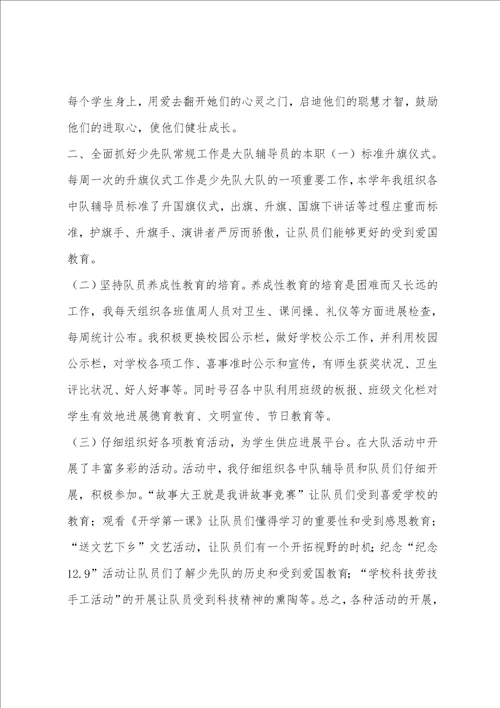 每个学生身上，用爱去翻开她们的心灵之门，启迪他们的聪慧才智，鼓励他们的进取心，使他们健壮成长。

二、全面抓好少先队常规工作是大队辅导员的本职（一）标准升旗仪式。每周一次的升旗仪式工作是少先队大队的一项重要工作，本学年我组织各中队辅导员标准了升国旗仪式，出旗、升旗、国旗下讲话等过程庄重而标准，护旗手、升旗手、演讲者严厉而骄傲，让队员们能够更好的受到爱国教育。

（二）坚持队员养成性教育的培育。养成性教育的培育是困难而又长远的工作，我每天组织各班值周人员对卫生、课间操、礼仪等方面进展检查，每周统计公布。我积极更换校园公示栏，做好学校公示工作，并利用校园公示栏，对学校各项工作、喜事准时公示和宣传，有师生获奖状况、卫生评比状况、好人好事等。同时号召各中队利用班级的板报、班级文化栏对学生有效地进展德育教育、文明宣传、节日教育等。

（三）仔细组织好各项教育活动，为学生供应进展平台。在大队活动中开展了丰富多彩的活动。活动中，我仔细组织各中队辅导员和队员们仔细开展，积极参加。“故事大王就是我讲故事竞赛”让队员们受到喜爱学校的教育；观看《开学第一课》让队员们懂得学习的重要性和受到感恩教育；“送文艺下乡”文艺活动，让队员们有一个开拓视野的时机；纪念“纪念12.9”活动让队员们了解少先队的历史和受到爱国教育；“学校科技劳技手工活动”的开展让队员受到科技精神的熏陶等。总之，各种活动的开展，